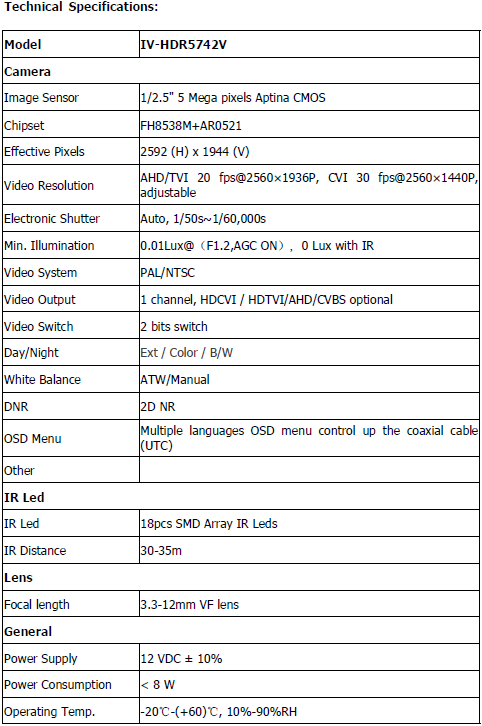 Technical Specifications:

| Model | IV-HDR5742V |
|---|---|
| Camera | |
| Image Sensor | 1/2.5" 5 Mega pixels Aptina CMOS |
| Chipset | FH8538M+AR0521 |
| Effective Pixels | 2592 (H) x 1944 (V) |
| Video Resolution | AHD/TVI 20 fps@2560×1936P, CVI 30 fps@2560×1440P, adjustable |
| Electronic Shutter | Auto, 1/50s~1/60,000s |
| Min. Illumination | 0.01Lux@（F1.2,AGC ON）, 0 Lux with IR |
| Video System | PAL/NTSC |
| Video Output | 1 channel, HDCVI / HDTVI/AHD/CVBS optional |
| Video Switch | 2 bits switch |
| Day/Night | Ext / Color / B/W |
| White Balance | ATW/Manual |
| DNR | 2D NR |
| OSD Menu | Multiple languages OSD menu control up the coaxial cable (UTC) |
| Other | |
| IR Led | |
| IR Led | 18pcs SMD Array IR Leds |
| IR Distance | 30-35m |
| Lens | |
| Focal length | 3.3-12mm VF lens |
| General | |
| Power Supply | 12 VDC ± 10% |
| Power Consumption | < 8 W |
| Operating Temp. | -20℃-(+60)℃, 10%-90%RH |